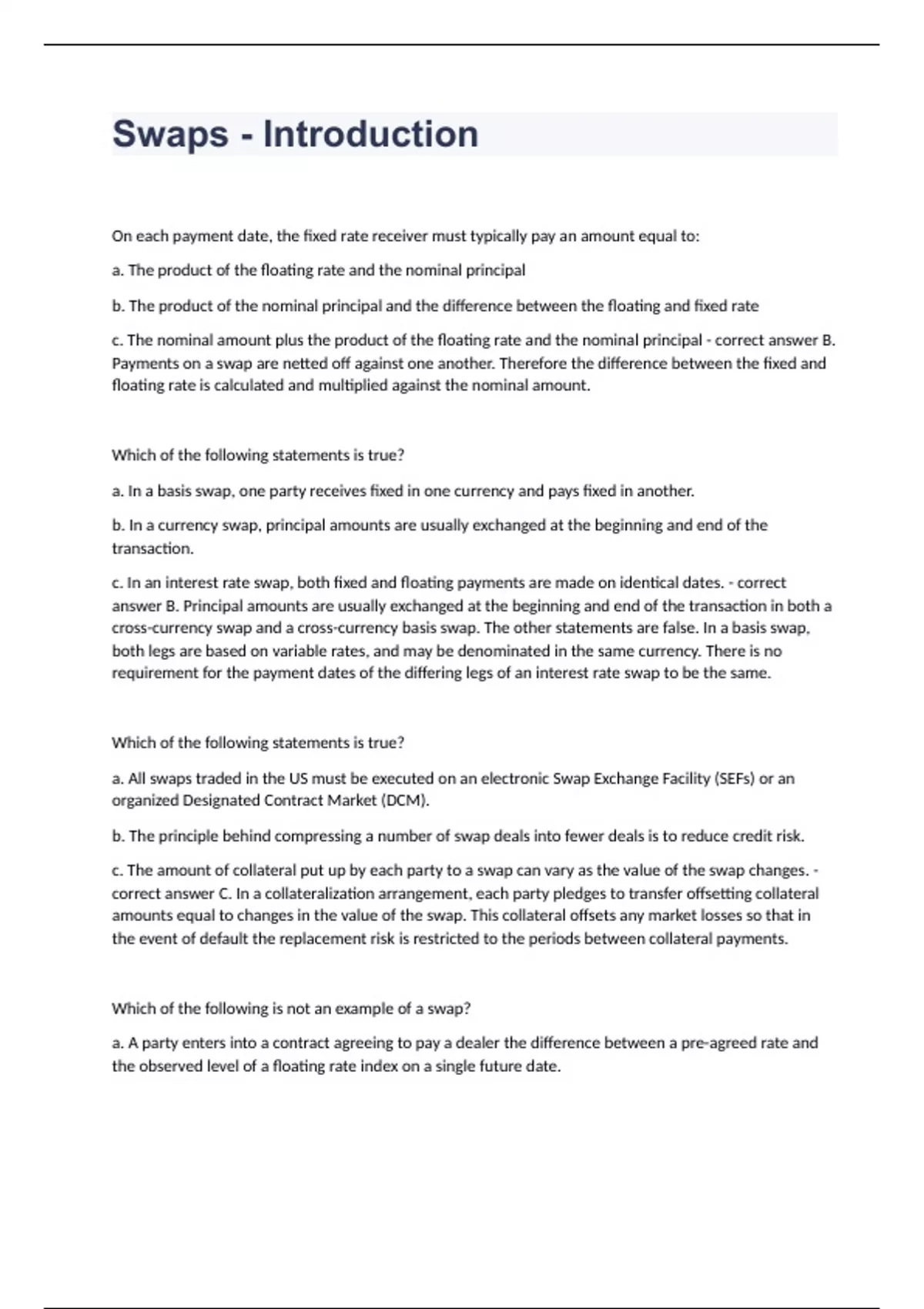 Swaps - Introduction

On each payment date, the fixed rate receiver must typically pay an amount equal to:

a. The product of the floating rate and the nominal principal

b. The product of the nominal principal and the difference between the floating and fixed rate

c. The nominal amount plus the product of the floating rate and the nominal principal - correct answer B. Payments on a swap are netted off against one another. Therefore the difference between the fixed and floating rate is calculated and multiplied against the nominal amount.

Which of the following statements is true?

a. In a basis swap, one party receives fixed in one currency and pays fixed in another.

b. In a currency swap, principal amounts are usually exchanged at the beginning and end of the transaction.

c. In an interest rate swap, both fixed and floating payments are made on identical dates. - correct answer B. Principal amounts are usually exchanged at the beginning and end of the transaction in both a cross-currency swap and a cross-currency basis swap. The other statements are false. In a basis swap, both legs are based on variable rates, and may be denominated in the same currency. There is no requirement for the payment dates of the differing legs of an interest rate swap to be the same.

Which of the following statements is true?

a. All swaps traded in the US must be executed on an electronic Swap Exchange Facility (SEFs) or an organized Designated Contract Market (DCM).

b. The principle behind compressing a number of swap deals into fewer deals is to reduce credit risk.

c. The amount of collateral put up by each party to a swap can vary as the value of the swap changes. - correct answer C. In a collateralization arrangement, each party pledges to transfer offsetting collateral amounts equal to changes in the value of the swap. This collateral offsets any market losses so that in the event of default the replacement risk is restricted to the periods between collateral payments.

Which of the following is not an example of a swap?

a. A party enters into a contract agreeing to pay a dealer the difference between a pre-agreed rate and the observed level of a floating rate index on a single future date.